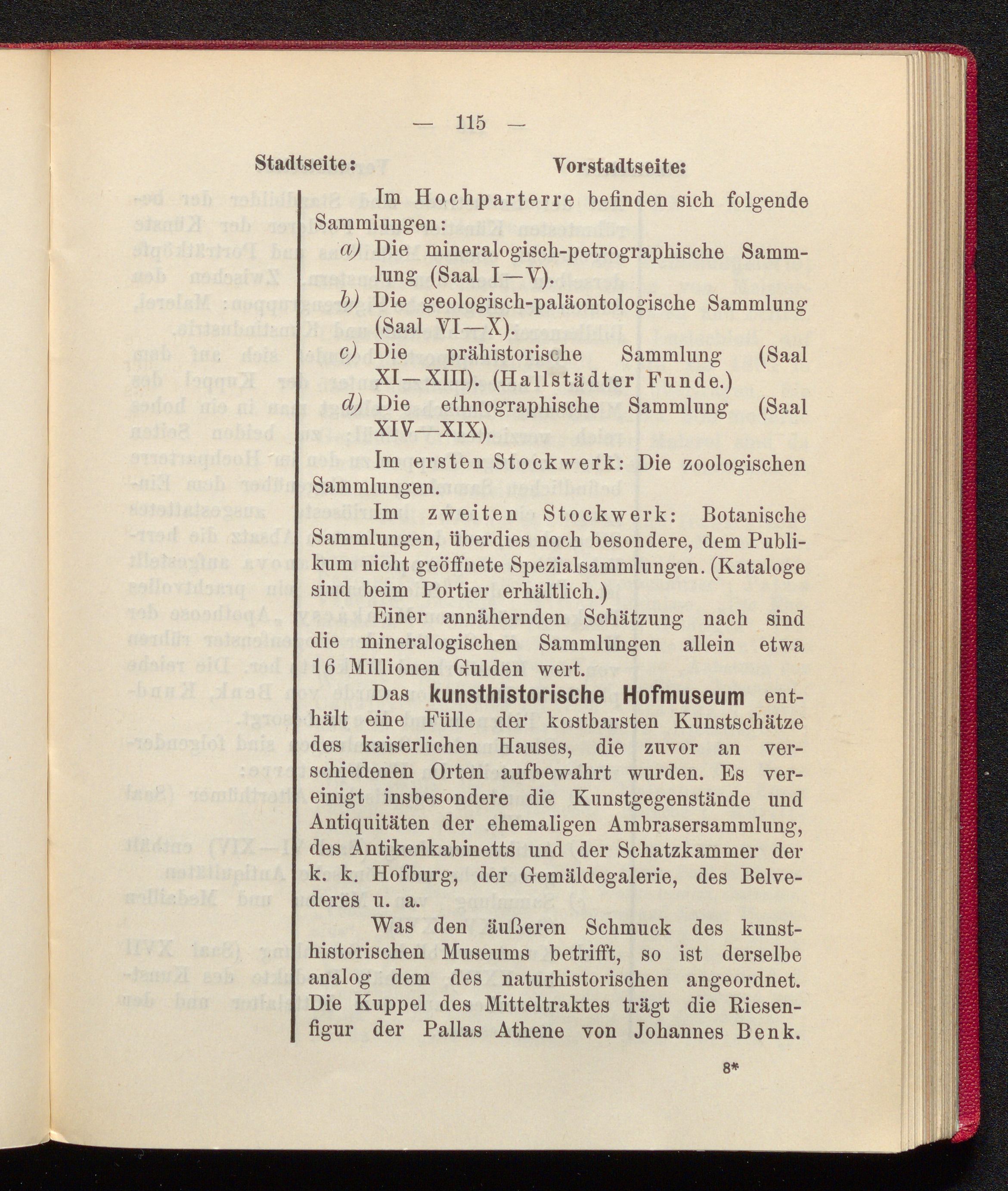 — 115 —

Stadtseite:

Vorstadtseite:

Im Hochparterre befinden sich folgende Sammlungen:

a) Die mineralogisch-petrographische Sammlung (Saal I—V).

b) Die geologisch-paläontologische Sammlung (Saal VI—X).

c) Die prähistorische Sammlung (Saal XI—XIII). (Hallstädter Funde.)

d) Die ethnographische Sammlung (Saal XIV—XIX).

Im ersten Stockwerk: Die zoologischen Sammlungen.

Im zweiten Stockwerk: Botanische Sammlungen, überdies noch besondere, dem Publikum nicht geöffnete Spezialsammlungen. (Kataloge sind beim Portier erhältlich.)

Einer annähernden Schätzung nach sind die mineralogischen Sammlungen allein etwa 16 Millionen Gulden wert.

Das kunsthistorische Hofmuseum enthält eine Fülle der kostbarsten Kunstschätze des kaiserlichen Hauses, die zuvor an verschiedenen Orten aufbewahrt wurden. Es vereinigt insbesondere die Kunstgegenstände und Antiquitäten der ehemaligen Ambrasersammlung, des Antikenkabinetts und der Schatzkammer der k. k. Hofburg, der Gemäldegalerie, des Belvederes u. a.

Was den äußeren Schmuck des kunsthistorischen Museums betrifft, so ist derselbe analog dem des naturhistorischen angeordnet. Die Kuppel des Mitteltraktes trägt die Riesenfigur der Pallas Athene von Johannes Benk.

8*